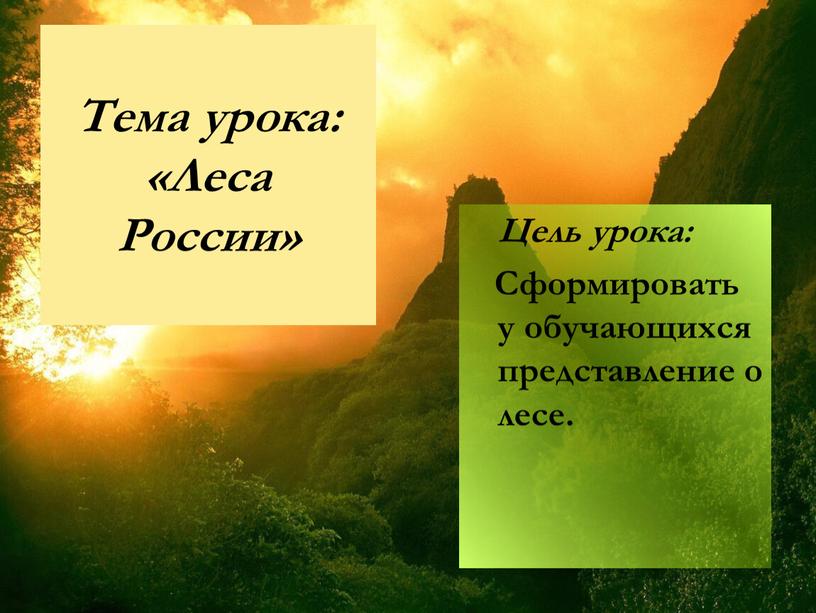 Тема урока: «Леса России»

Цель урока:

Сформировать у обучающихся представление о лесе.